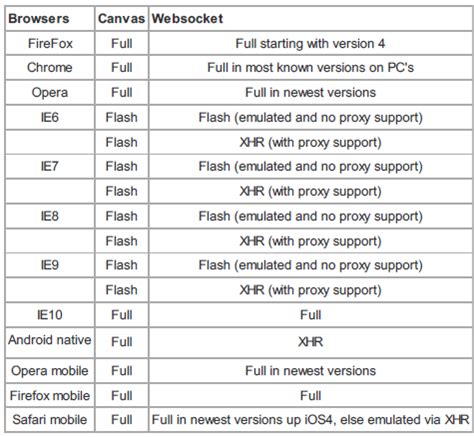 | Browsers | Canvas | Websocket |
|---|---|---|
| FireFox | Full | Full starting with version 4 |
| Chrome | Full | Full in most known versions on PC's |
| Opera | Full | Full in newest versions |
| IE6 | Flash | Flash (emulated and no proxy support) |
| | Flash | XHR (with proxy support) |
| IE7 | Flash | Flash (emulated and no proxy support) |
| | Flash | XHR (with proxy support) |
| IE8 | Flash | Flash (emulated and no proxy support) |
| | Flash | XHR (with proxy support) |
| IE9 | Flash | Flash (emulated and no proxy support) |
| | Flash | XHR (with proxy support) |
| IE10 | Full | Full |
| Android native | Full | XHR |
| Opera mobile | Full | Full in newest versions |
| Firefox mobile | Full | Full |
| Safari mobile | Full | Full in newest versions up iOS4, else emulated via XHR |